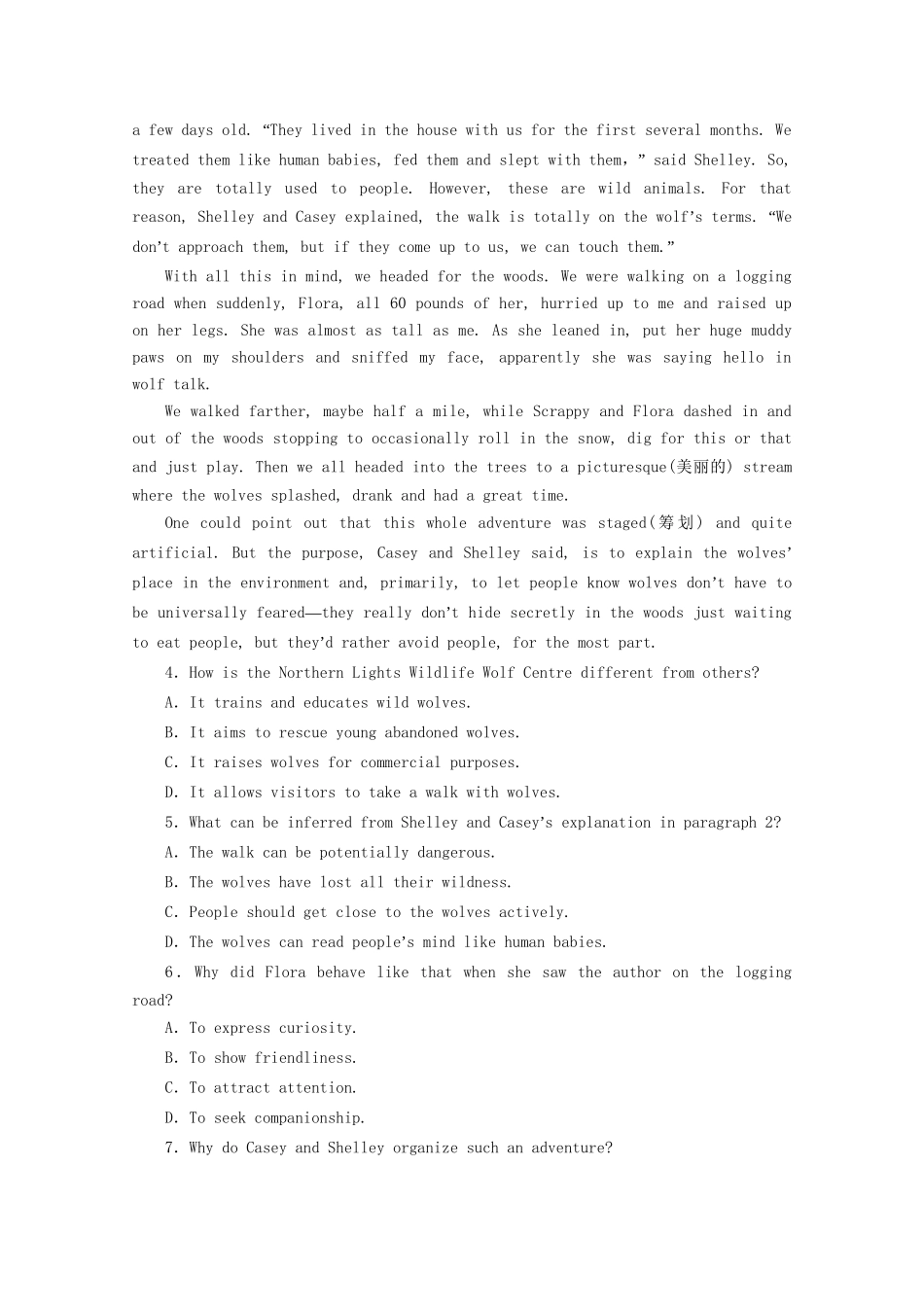 a few days old. “They lived in the house with us for the first several months. We treated them like human babies, fed them and slept with them,” said Shelley. So, they are totally used to people. However, these are wild animals. For that reason, Shelley and Casey explained, the walk is totally on the wolf’s terms. “We don’t approach them, but if they come up to us, we can touch them.”

With all this in mind, we headed for the woods. We were walking on a logging road when suddenly, Flora, all 60 pounds of her, hurried up to me and raised up on her legs. She was almost as tall as me. As she leaned in, put her huge muddy paws on my shoulders and sniffed my face, apparently she was saying hello in wolf talk.

We walked farther, maybe half a mile, while Scrappy and Flora dashed in and out of the woods stopping to occasionally roll in the snow, dig for this or that and just play. Then we all headed into the trees to a picturesque(美丽的) stream where the wolves splashed, drank and had a great time.

One could point out that this whole adventure was staged(筹划) and quite artificial. But the purpose, Casey and Shelley said, is to explain the wolves’ place in the environment and, primarily, to let people know wolves don’t have to be universally feared—they really don’t hide secretly in the woods just waiting to eat people, but they’d rather avoid people, for the most part.

4. How is the Northern Lights Wildlife Wolf Centre different from others?

A. It trains and educates wild wolves.

B. It aims to rescue young abandoned wolves.

C. It raises wolves for commercial purposes.

D. It allows visitors to take a walk with wolves.

5. What can be inferred from Shelley and Casey’s explanation in paragraph 2?

A. The walk can be potentially dangerous.

B. The wolves have lost all their wildness.

C. People should get close to the wolves actively.

D. The wolves can read people’s mind like human babies.

6. Why did Flora behave like that when she saw the author on the logging road?

A. To express curiosity.

B. To show friendliness.

C. To attract attention.

D. To seek companionship.

7. Why do Casey and Shelley organize such an adventure?